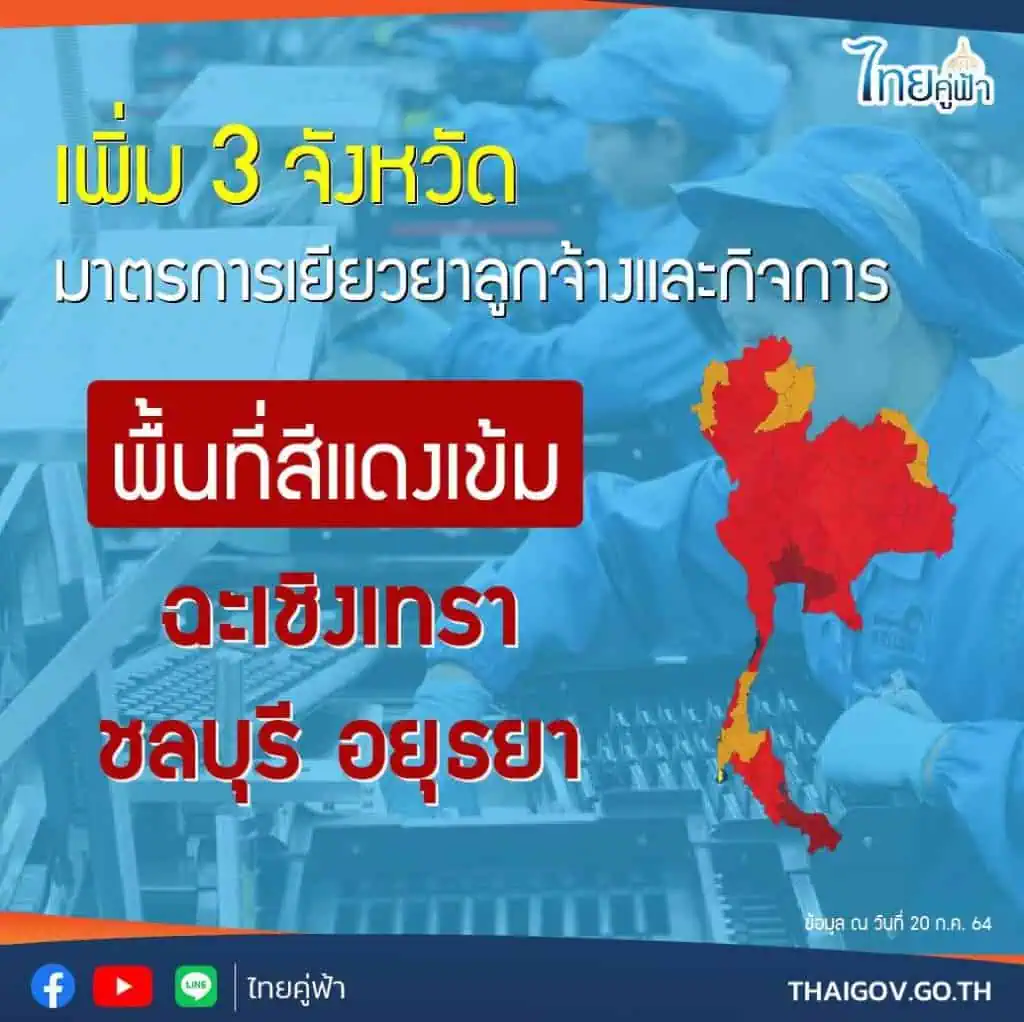 ไทยคู่ฟ้า

เพิ่ม 3 จังหวัด
มาตรการเยียวยาลูกจ้างและกิจการ

พื้นที่สีแดงเข้ม

ฉะเชิงเทรา
ชลบุรี อยุธยา

ข้อมูล ณ วันที่ 20 ก.ค. 64

LINE
ไทยคู่ฟ้า
THAIGOV.GO.TH